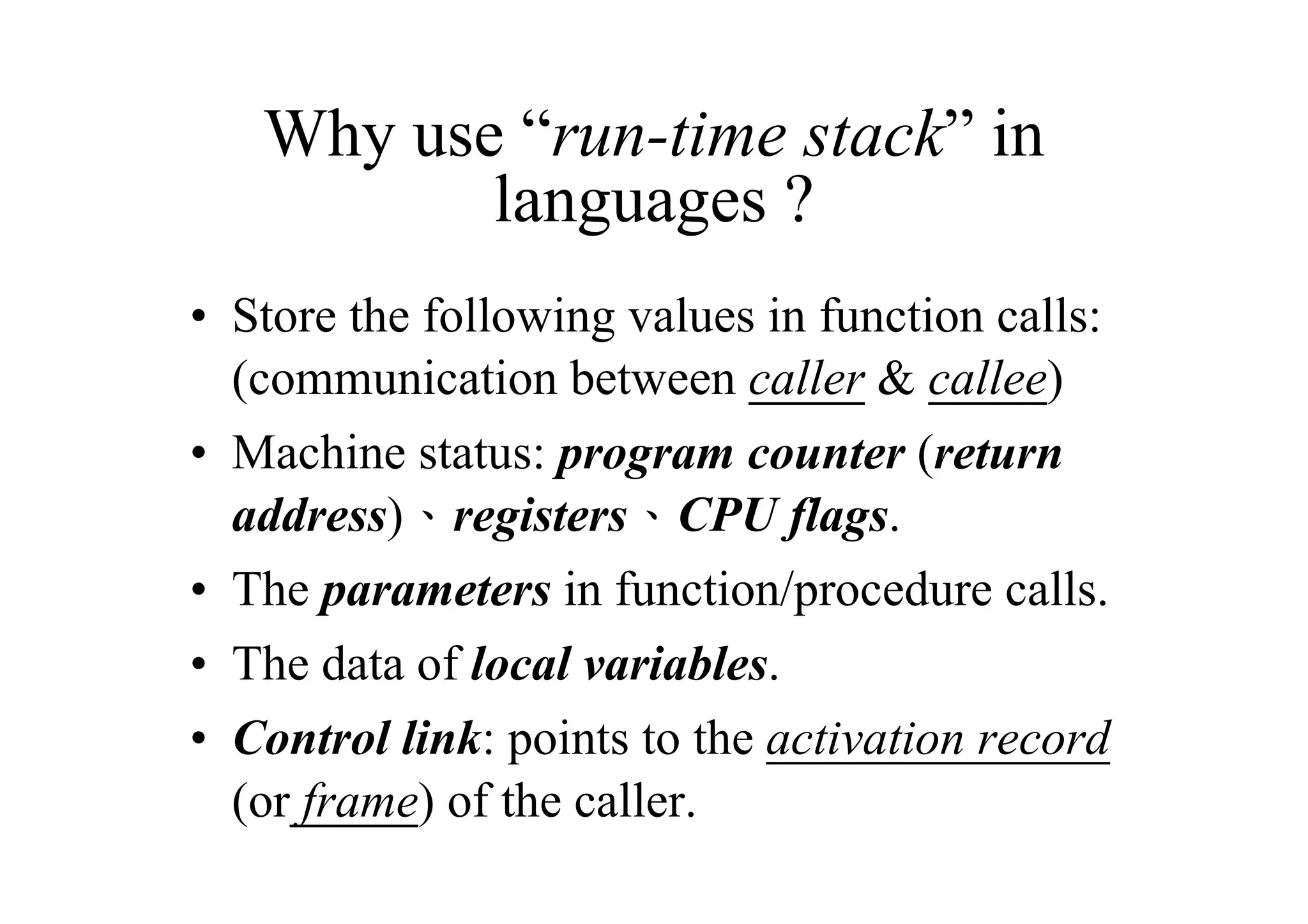 Why use “run-time stack” in languages ?

• Store the following values in function calls: (communication between caller & callee)

• Machine status: program counter (return address)、registers、CPU flags.

• The parameters in function/procedure calls.

• The data of local variables.

• Control link: points to the activation record (or frame) of the caller.